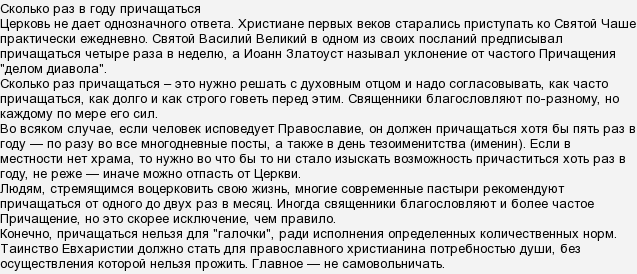 Сколько раз в году причащаться
Церковь не дает однозначного ответа. Христиане первых веков старались приступать ко Святой Чаше практически ежедневно. Святой Василий Великий в одном из своих посланий предписывал причащаться четыре раза в неделю, а Иоанн Златоуст называл уклонение от частого Причащения "делом диавола".
Сколько раз причащаться – это нужно решать с духовным отцом и надо согласовывать, как часто причащаться, как долго и как строго говеть перед этим. Священники благословляют по-разному, но каждому по мере его сил.
Во всяком случае, если человек исповедует Православие, он должен причащаться хотя бы пять раз в году — по разу во все многодневные посты, а также в день тезоименитства (именин). Если в местности нет храма, то нужно во что бы то ни стало изыскать возможность причаститься хоть раз в году, не реже — иначе можно отпасть от Церкви.
Людям, стремящимся воцерковить свою жизнь, многие современные пастыри рекомендуют причащаться от одного до двух раз в месяц. Иногда священники благословляют и более частое Причащение, но это скорее исключение, чем правило.
Конечно, причащаться нельзя для "галочки", ради исполнения определенных количественных норм. Таинство Евхаристии должно стать для православного христианина потребностью души, без осуществления которой нельзя прожить. Главное — не самовольничать.